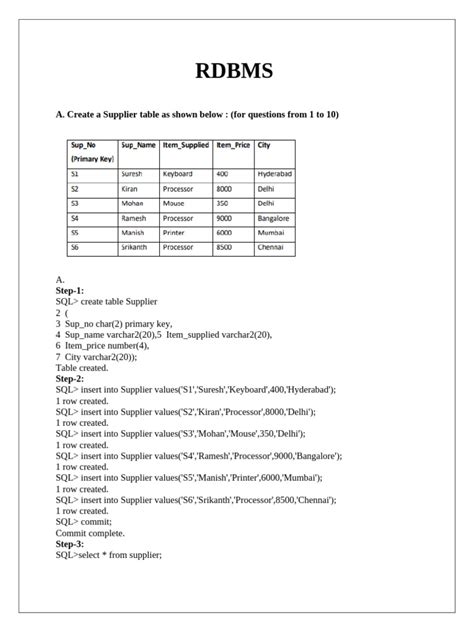 RDBMS

A. Create a Supplier table as shown below : (for questions from 1 to 10)

| Sup_No (Primary Key) | Sup_Name | Item_Supplied | Item_Price | City |
|---|---|---|---|---|
| S1 | Suresh | Keyboard | 400 | Hyderabad |
| S2 | Kiran | Processor | 8000 | Delhi |
| S3 | Mohan | Mouse | 350 | Delhi |
| S4 | Ramesh | Processor | 9000 | Bangalore |
| S5 | Manish | Printer | 6000 | Mumbai |
| S6 | Srikanth | Processor | 8500 | Chennai |

A.
Step-1:
SQL> create table Supplier
2 (
3 Sup_no char(2) primary key,
4 Sup_name varchar2(20),5 Item_supplied varchar2(20),
6 Item_price number(4),
7 City varchar2(20));
Table created.
Step-2:
SQL> insert into Supplier values('S1','Suresh','Keyboard',400,'Hyderabad');
1 row created.
SQL> insert into Supplier values('S2','Kiran','Processor',8000,'Delhi');
1 row created.
SQL> insert into Supplier values('S3','Mohan','Mouse',350,'Delhi');
1 row created.
SQL> insert into Supplier values('S4','Ramesh','Processor',9000,'Bangalore');
1 row created.
SQL> insert into Supplier values('S5','Manish','Printer',6000,'Mumbai');
1 row created.
SQL> insert into Supplier values('S6','Srikanth','Processor',8500,'Chennai');
1 row created.
SQL> commit;
Commit complete.
Step-3:
SQL>select * from supplier;